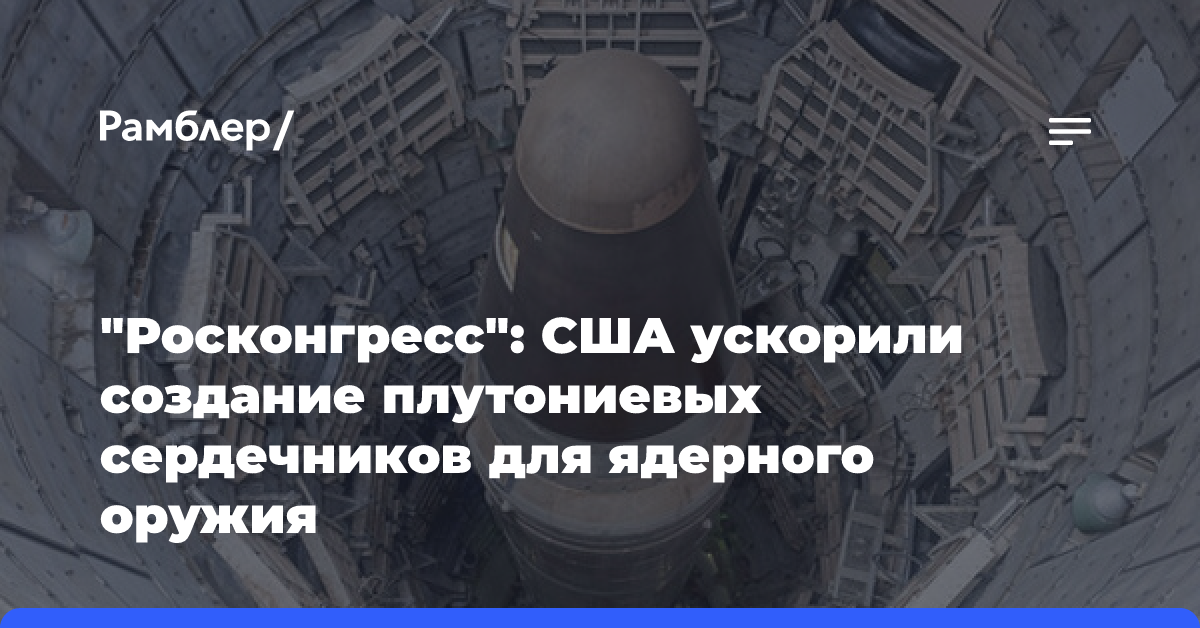 Рамблер/

"Росконгресс": США ускорили создание плутониевых сердечников для ядерного оружия